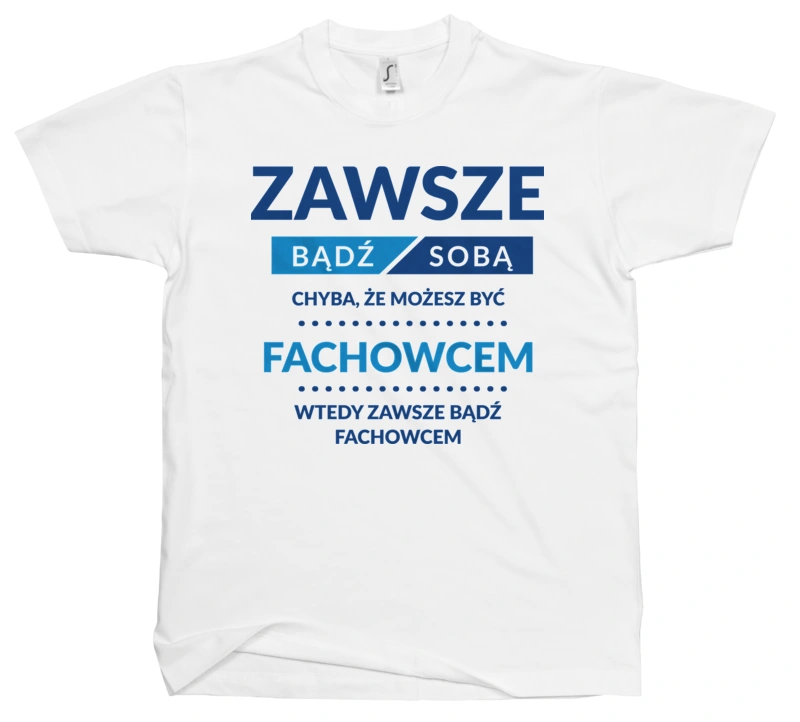 ZAWSZE
BĄDŹ SOBĄ
CHYBA, ŻE MOŻESZ BYĆ
FACHOWCEM
WTEDY ZAWSZE BĄDŹ FACHOWCEM